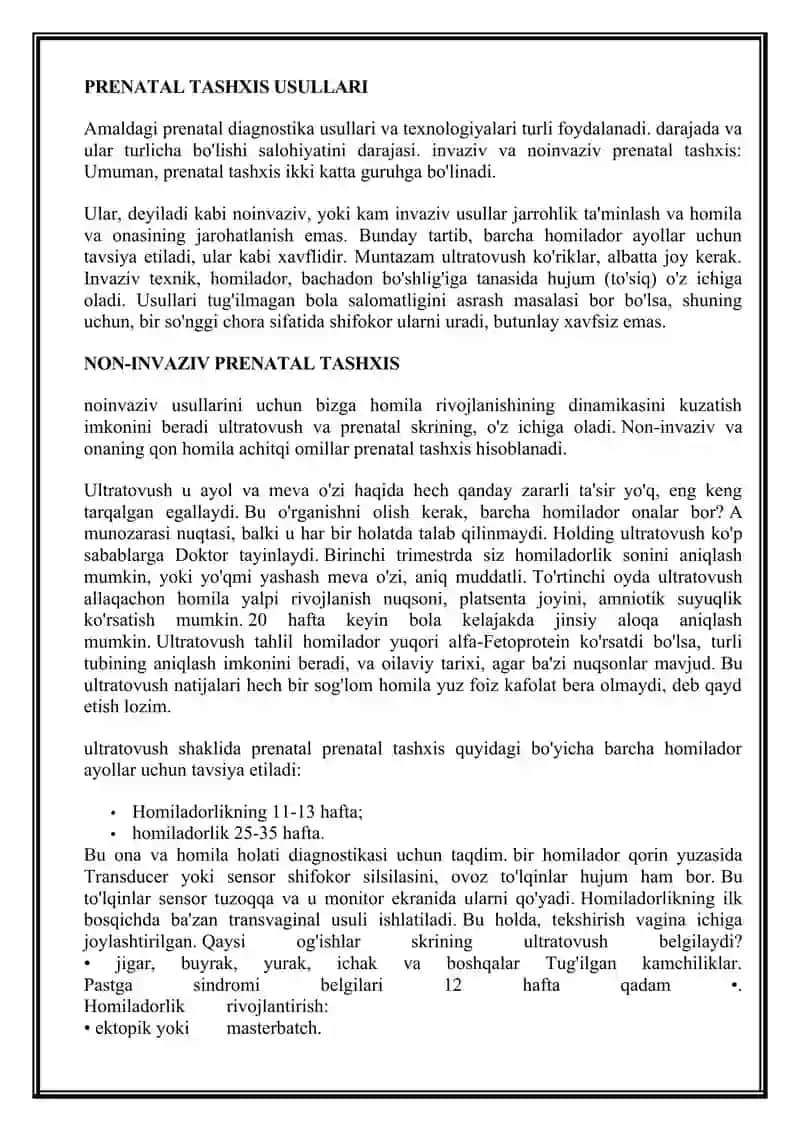 PRENATAL TASHXIS USULLARI

Amaldagi prenatal diagnostika usullari va texnologiyalari turli foydalanadi. darajada va ular turlicha bo'lishi salohiyatini darajasi. invaziv va noinvaziv prenatal tashxis: Umuman, prenatal tashxis ikki katta guruhga bo'linadi.

Ular, deyiladi kabi noinvaziv, yoki kam invaziv usullar jarrohlik ta'minlash va homila va onasining jarohatlanish emas. Bunday tartib, barcha homilador ayollar uchun tavsiya etiladi, ular kabi xavflidir. Muntazam ultratovush ko'riklar, albatta joy kerak. Invaziv texnik, homilador, bachadon bo'shlig'iga tanasida hujum (to'siq) o'z ichiga oladi. Usullari tug'ilmagan bola salomatligini asrash masalasi bor bo'lsa, shuning uchun, bir so'nggi chora sifatida shifokor ularni uradi, butunlay xavfsiz emas.

NON-INVAZIV PRENATAL TASHXIS

noinvaziv usullarini uchun bizga homila rivojlanishining dinamikasini kuzatish imkonini beradi ultratovush va prenatal skrining, o'z ichiga oladi. Non-invaziv va onaning qon homila achitqi omillar prenatal tashxis hisoblanadi.

Ultratovush u ayol va meva o'zi haqida hech qanday zararli ta'sir yo'q, eng keng tarqalgan egallaydi. Bu o'rganishni olish kerak, barcha homilador onalar bor? A munozarasi nuqtasi, balki u har bir holatda talab qilinmaydi. Holding ultratovush ko'p sabablarga Doktor tayinlaydi. Birinchi trimestrda siz homiladorlik sonini aniqlash mumkin, yoki yo'qmi yashash meva o'zi, aniq muddatli. To'rtinchi oyda ultratovush allaqachon homila yalpi rivojlanish nuqsoni, platsenta joyini, amniotik suyuqlik ko'rsatish mumkin. 20 hafta keyin bola kelajakda jinsiy aloqa aniqlash mumkin. Ultratovush tahlil homilador yuqori alfa-Fetoprotein ko'rsatdi bo'lsa, turli tubining aniqlash imkonini beradi, va oilaviy tarixi, agar ba'zi nuqsonlar mavjud. Bu ultratovush natijalari hech bir sog'lom homila yuz foiz kafolat bera olmaydi, deb qayd etish lozim.

ultratovush shaklida prenatal prenatal tashxis quyidagi bo'yicha barcha homilador ayollar uchun tavsiya etiladi:

• Homiladorlikning 11-13 hafta;
• homiladorlik 25-35 hafta.

Bu ona va homila holati diagnostikasi uchun taqdim. bir homilador qorin yuzasida Transducer yoki sensor shifokor silsilasini, ovoz to'lqinlar hujum ham bor. Bu to'lqinlar sensor tuzoqqa va u monitor ekranida ularni qo'yadi. Homiladorlikning ilk bosqichda ba'zan transvaginal usuli ishlatiladi. Bu holda, tekshirish vagina ichiga joylashtirilgan. Qaysi og'ishlar skrining ultratovush belgilaydi?
• jigar, buyrak, yurak, ichak va boshqalar Tug'ilgan kamchiliklar. Pastga sindromi belgilari 12 hafta qadam •. Homiladorlik rivojlantirish:
• ektopik yoki masterbatch.